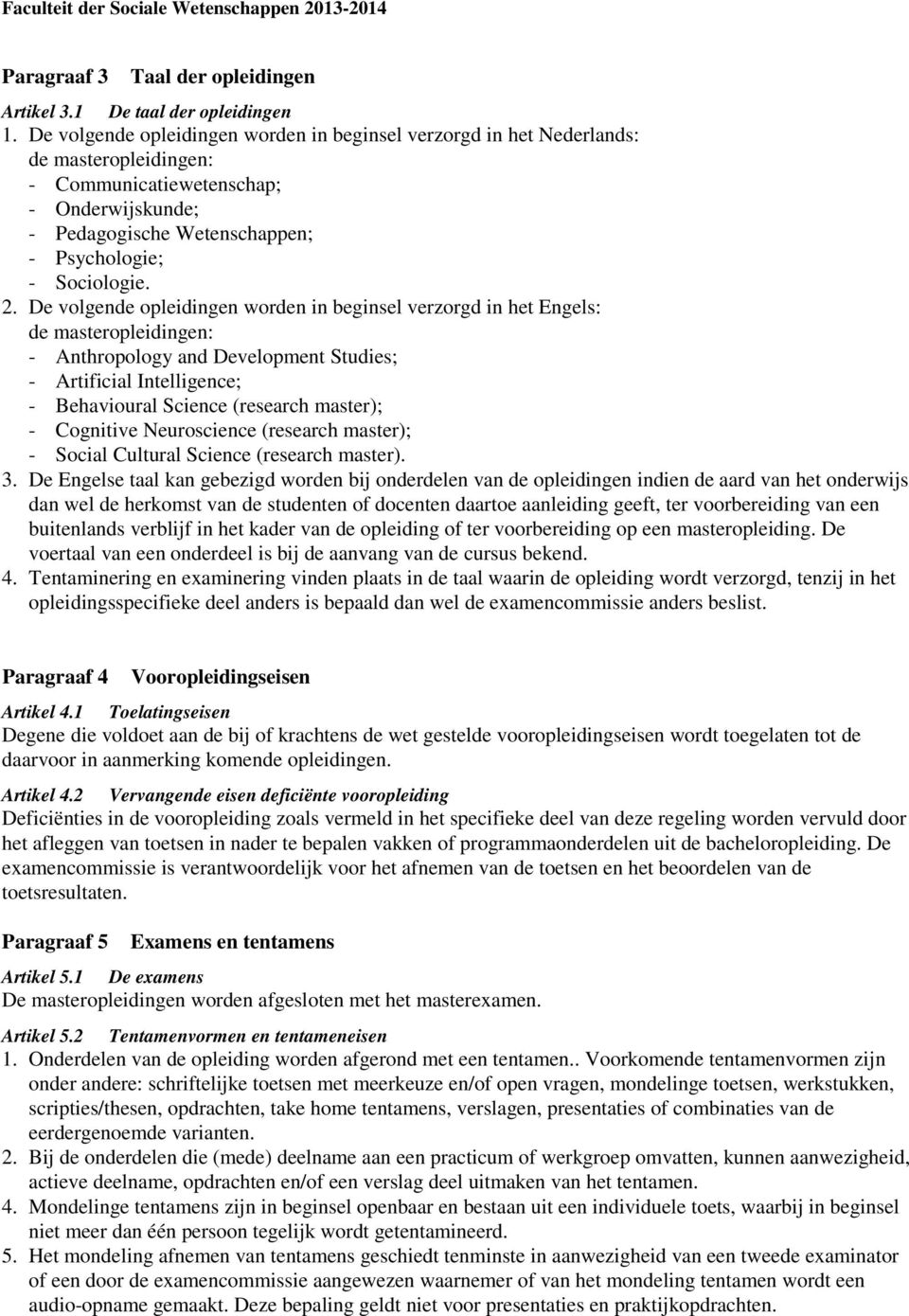 Faculteit der Sociale Wetenschappen 2013-2014

Paragraaf 3 Taal der opleidingen

Artikel 3.1 De taal der opleidingen

1. De volgende opleidingen worden in beginsel verzorgd in het Nederlands:
de masteropleidingen:
- Communicatiewetenschap;
- Onderwijskunde;
- Pedagogische Wetenschappen;
- Psychologie;
- Sociologie.

2. De volgende opleidingen worden in beginsel verzorgd in het Engels:
de masteropleidingen:
- Anthropology and Development Studies;
- Artificial Intelligence;
- Behavioural Science (research master);
- Cognitive Neuroscience (research master);
- Social Cultural Science (research master).

3. De Engelse taal kan gebezigd worden bij onderdelen van de opleidingen indien de aard van het onderwijs dan wel de herkomst van de studenten of docenten daartoe aanleiding geeft, ter voorbereiding van een buitenlands verblijf in het kader van de opleiding of ter voorbereiding op een masteropleiding. De voertaal van een onderdeel is bij de aanvang van de cursus bekend.

4. Tentaminering en examinering vinden plaats in de taal waarin de opleiding wordt verzorgd, tenzij in het opleidingsspecifieke deel anders is bepaald dan wel de examencommissie anders beslist.

Paragraaf 4 Vooropleidingseisen

Artikel 4.1 Toelatingseisen

Degene die voldoet aan de bij of krachtens de wet gestelde vooropleidingseisen wordt toegelaten tot de daarvoor in aanmerking komende opleidingen.

Artikel 4.2 Vervangende eisen deficiënte vooropleiding

Deficiënties in de vooropleiding zoals vermeld in het specifieke deel van deze regeling worden vervuld door het afleggen van toetsen in nader te bepalen vakken of programmaonderdelen uit de bacheloropleiding. De examencommissie is verantwoordelijk voor het afnemen van de toetsen en het beoordelen van de toetsresultaten.

Paragraaf 5 Examens en tentamens

Artikel 5.1 De examens

De masteropleidingen worden afgesloten met het masterexamen.

Artikel 5.2 Tentamenvormen en tentameneisen

1. Onderdelen van de opleiding worden afgerond met een tentamen.. Voorkomende tentamenvormen zijn onder andere: schriftelijke toetsen met meerkeuze en/of open vragen, mondelinge toetsen, werkstukken, scripties/thesen, opdrachten, take home tentamens, verslagen, presentaties of combinaties van de eerdergenoemde varianten.

2. Bij de onderdelen die (mede) deelname aan een practicum of werkgroep omvatten, kunnen aanwezigheid, actieve deelname, opdrachten en/of een verslag deel uitmaken van het tentamen.

4. Mondelinge tentamens zijn in beginsel openbaar en bestaan uit een individuele toets, waarbij in beginsel niet meer dan één persoon tegelijk wordt getentamineerd.

5. Het mondeling afnemen van tentamens geschiedt tenminste in aanwezigheid van een tweede examinator of een door de examencommissie aangewezen waarnemer of van het mondeling tentamen wordt een audio-opname gemaakt. Deze bepaling geldt niet voor presentaties en praktijkopdrachten.